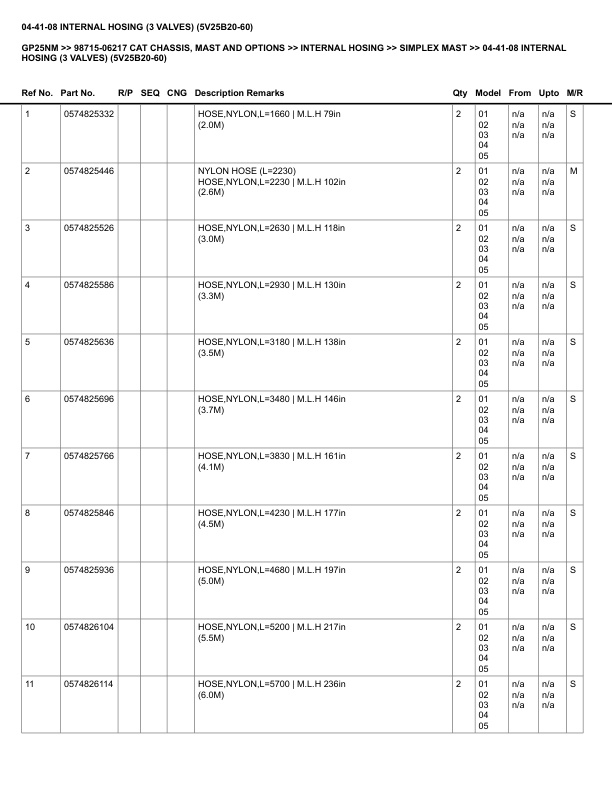 04-41-08 INTERNAL HOSING (3 VALVES) (5V25B20-60)

GP25NM >> 98715-06217 CAT CHASSIS, MAST AND OPTIONS >> INTERNAL HOSING >> SIMPLEX MAST >> 04-41-08 INTERNAL HOSING (3 VALVES) (5V25B20-60)

| Ref No. | Part No. | R/P | SEQ | CNG | Description Remarks | Qty | Model | From | Upto | M/R |
|---|---|---|---|---|---|---|---|---|---|---|
| 1 | 0574825332 | | | | HOSE,NYLON,L=1660 \| M.L.H 79in (2.0M) | 2 | 01 02 03 04 05 | n/a n/a n/a | n/a n/a n/a | S |
| 2 | 0574825446 | | | | NYLON HOSE (L=2230) HOSE,NYLON,L=2230 \| M.L.H 102in (2.6M) | 2 | 01 02 03 04 05 | n/a n/a n/a | n/a n/a n/a | M |
| 3 | 0574825526 | | | | HOSE,NYLON,L=2630 \| M.L.H 118in (3.0M) | 2 | 01 02 03 04 05 | n/a n/a n/a | n/a n/a n/a | S |
| 4 | 0574825586 | | | | HOSE,NYLON,L=2930 \| M.L.H 130in (3.3M) | 2 | 01 02 03 04 05 | n/a n/a n/a | n/a n/a n/a | S |
| 5 | 0574825636 | | | | HOSE,NYLON,L=3180 \| M.L.H 138in (3.5M) | 2 | 01 02 03 04 05 | n/a n/a n/a | n/a n/a n/a | S |
| 6 | 0574825696 | | | | HOSE,NYLON,L=3480 \| M.L.H 146in (3.7M) | 2 | 01 02 03 04 05 | n/a n/a n/a | n/a n/a n/a | S |
| 7 | 0574825766 | | | | HOSE,NYLON,L=3830 \| M.L.H 161in (4.1M) | 2 | 01 02 03 04 05 | n/a n/a n/a | n/a n/a n/a | S |
| 8 | 0574825846 | | | | HOSE,NYLON,L=4230 \| M.L.H 177in (4.5M) | 2 | 01 02 03 04 05 | n/a n/a n/a | n/a n/a n/a | S |
| 9 | 0574825936 | | | | HOSE,NYLON,L=4680 \| M.L.H 197in (5.0M) | 2 | 01 02 03 04 05 | n/a n/a n/a | n/a n/a n/a | S |
| 10 | 0574826104 | | | | HOSE,NYLON,L=5200 \| M.L.H 217in (5.5M) | 2 | 01 02 03 04 05 | n/a n/a n/a | n/a n/a n/a | S |
| 11 | 0574826114 | | | | HOSE,NYLON,L=5700 \| M.L.H 236in (6.0M) | 2 | 01 02 03 04 05 | n/a n/a n/a | n/a n/a n/a | S |